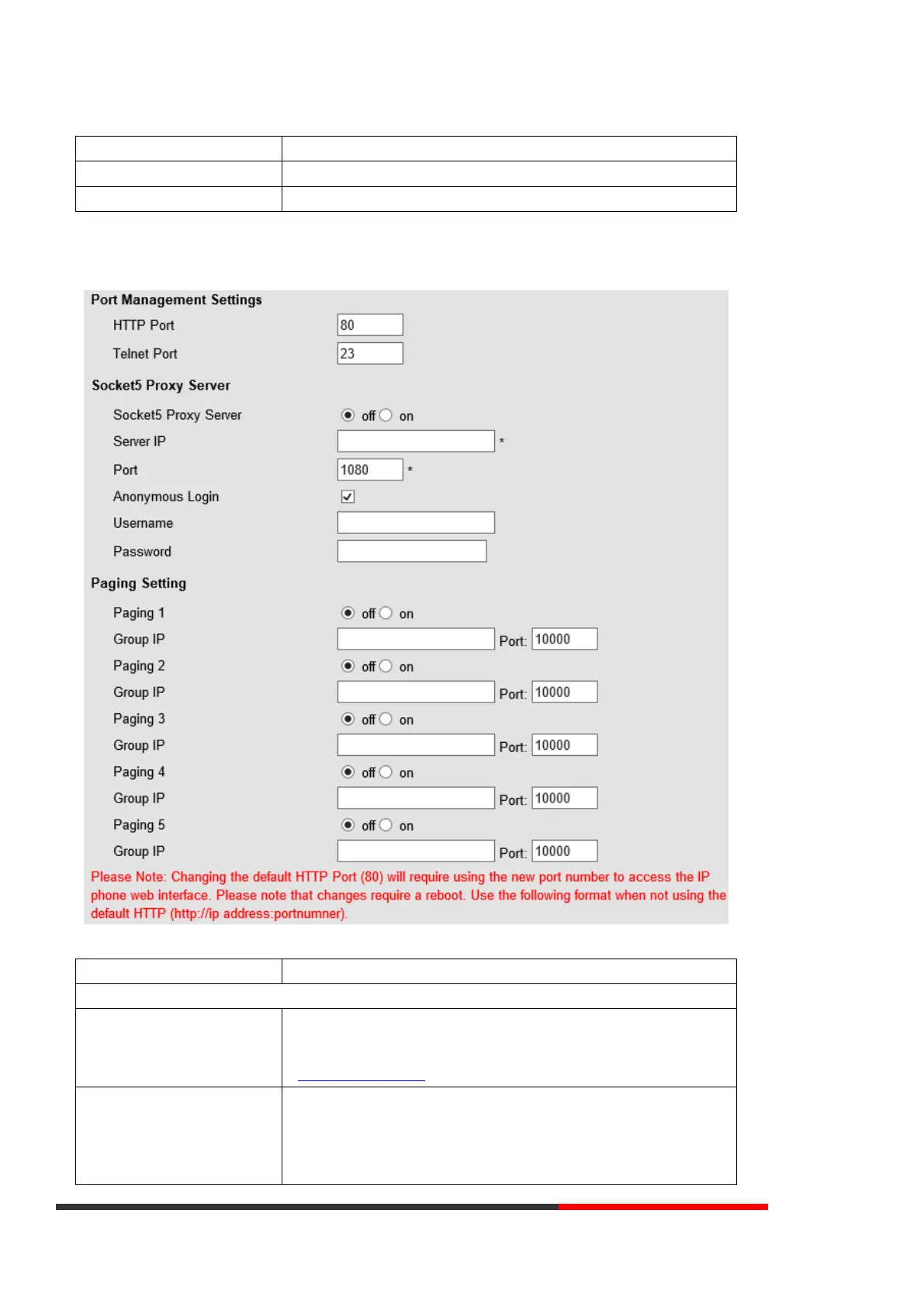 Port Management Settings

HTTP Port 80

Telnet Port 23

Socket5 Proxy Server

Socket5 Proxy Server off on

Server IP *

Port 1080 *

Anonymous Login

Username

Password

Paging Setting

Paging 1 off on

Group IP Port: 10000

Paging 2 off on

Group IP Port: 10000

Paging 3 off on

Group IP Port: 10000

Paging 4 off on

Group IP Port: 10000

Paging 5 off on

Group IP Port: 10000

Please Note: Changing the default HTTP Port (80) will require using the new port number to access the IP phone web interface. Please note that changes require a reboot. Use the following format when not using the default HTTP (http://ip address:portnumner).